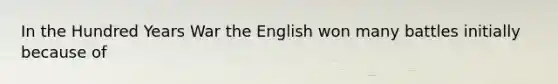 In the Hundred Years War the English won many battles initially because of